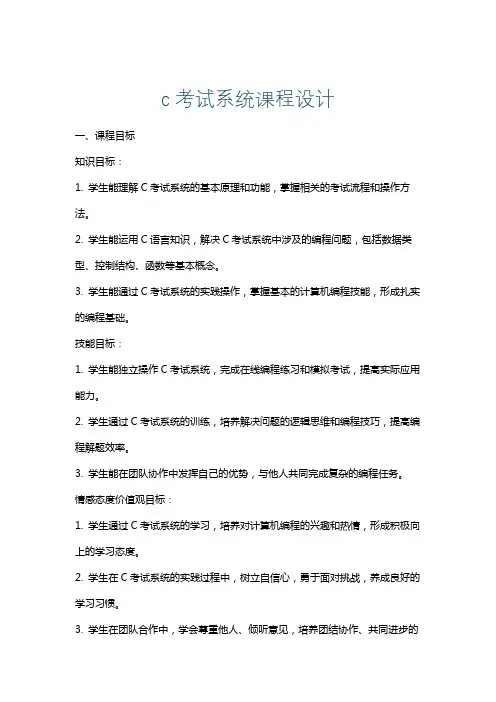 c 考试系统课程设计

一、课程目标

知识目标：

1. 学生能理解 C 考试系统的基本原理和功能，掌握相关的考试流程和操作方法。

2. 学生能运用 C 语言知识，解决 C 考试系统中涉及的编程问题，包括数据类型、控制结构、函数等基本概念。

3. 学生能通过 C 考试系统的实践操作，掌握基本的计算机编程技能，形成扎实的编程基础。

技能目标：

1. 学生能独立操作 C 考试系统，完成在线编程练习和模拟考试，提高实际应用能力。

2. 学生通过 C 考试系统的训练，培养解决问题的逻辑思维和编程技巧，提高编程解题效率。

3. 学生能在团队协作中发挥自己的优势，与他人共同完成复杂的编程任务。

情感态度价值观目标：

1. 学生通过 C 考试系统的学习，培养对计算机编程的兴趣和热情，形成积极向上的学习态度。

2. 学生在 C 考试系统的实践过程中，树立自信心，勇于面对挑战，养成良好的学习习惯。

3. 学生在团队合作中，学会尊重他人、倾听意见，培养团结协作、共同进步的